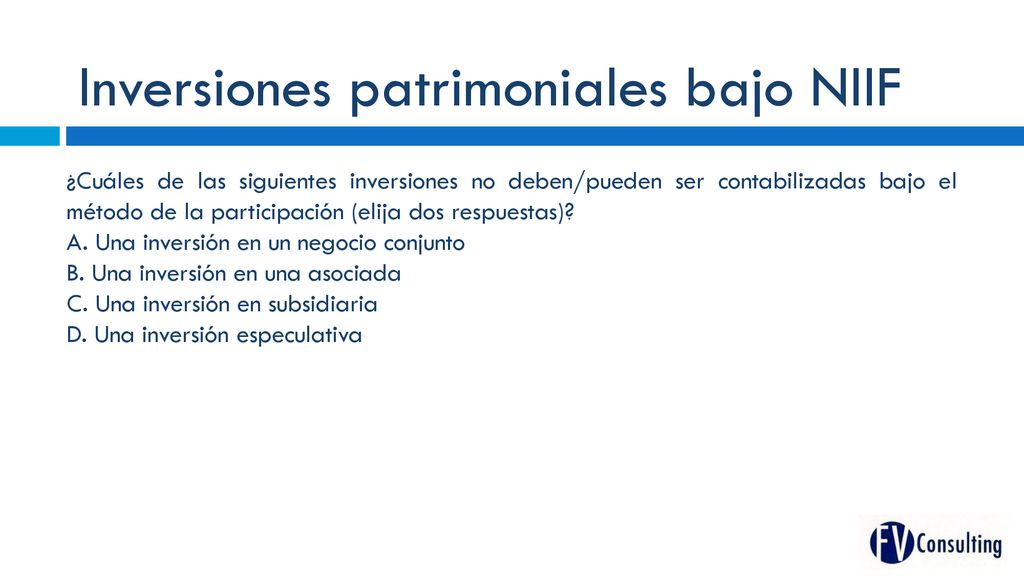 Inversiones patrimoniales bajo NIIF

¿Cuáles de las siguientes inversiones no deben/pueden ser contabilizadas bajo el método de la participación (elija dos respuestas)?
A. Una inversión en un negocio conjunto
B. Una inversión en una asociada
C. Una inversión en subsidiaria
D. Una inversión especulativa

FV Consulting